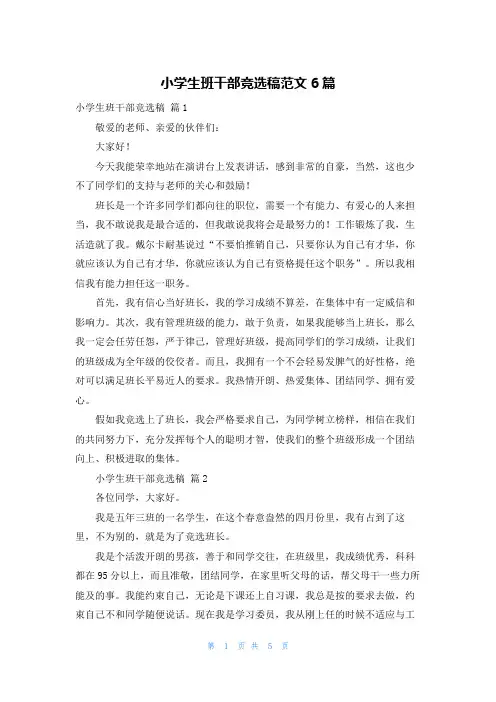 小学生班干部竞选稿范文 6 篇

小学生班干部竞选稿 篇 1

敬爱的老师、亲爱的伙伴们：

大家好！

今天我能荣幸地站在演讲台上发表讲话，感到非常的自豪，当然，这也少不了同学们的支持与老师的关心和鼓励！

班长是一个许多同学们都向往的职位，需要一个有能力、有爱心的人来担当，我不敢说我是最合适的，但我敢说我将会是最努力的！工作锻炼了我，生活造就了我。戴尔卡耐基说过“不要怕推销自己，只要你认为自己有才华，你就应该认为自己有才华，你就应该认为自己有资格提任这个职务”。所以我相信我有能力担任这一职务。

首先，我有信心当好班长，我的学习成绩不算差，在集体中有一定威信和影响力。其次，我有管理班级的能力，敢于负责，如果我能够当上班长，那么我一定会任劳任怨，严于律己，管理好班级，提高同学们的学习成绩，让我们的班级成为全年级的佼佼者。而且，我拥有一个不会轻易发脾气的好性格，绝对可以满足班长平易近人的要求。我热情开朗、热爱集体、团结同学、拥有爱心。

假如我竞选上了班长，我会严格要求自己，为同学树立榜样，相信在我们的共同努力下，充分发挥每个人的聪明才智，使我们的整个班级形成一个团结向上、积极进取的集体。

小学生班干部竞选稿 篇 2

各位同学，大家好。

我是五年三班的一名学生，在这个春意盎然的四月份里，我有占到了这里，不为别的，就是为了竞选班长。

我是个活泼开朗的男孩，善于和同学交往，在班级里，我成绩优秀，科科都在 95 分以上，而且准敬，团结同学，在家里听父母的话，帮父母干一些力所能及的事。我能约束自己，无论是下课还上自习课，我总是按的要求去做，约束自己不和同学随便说话。现在我是学习委员，我从刚上任的时候不适应与工

第 1 页 共 5 页